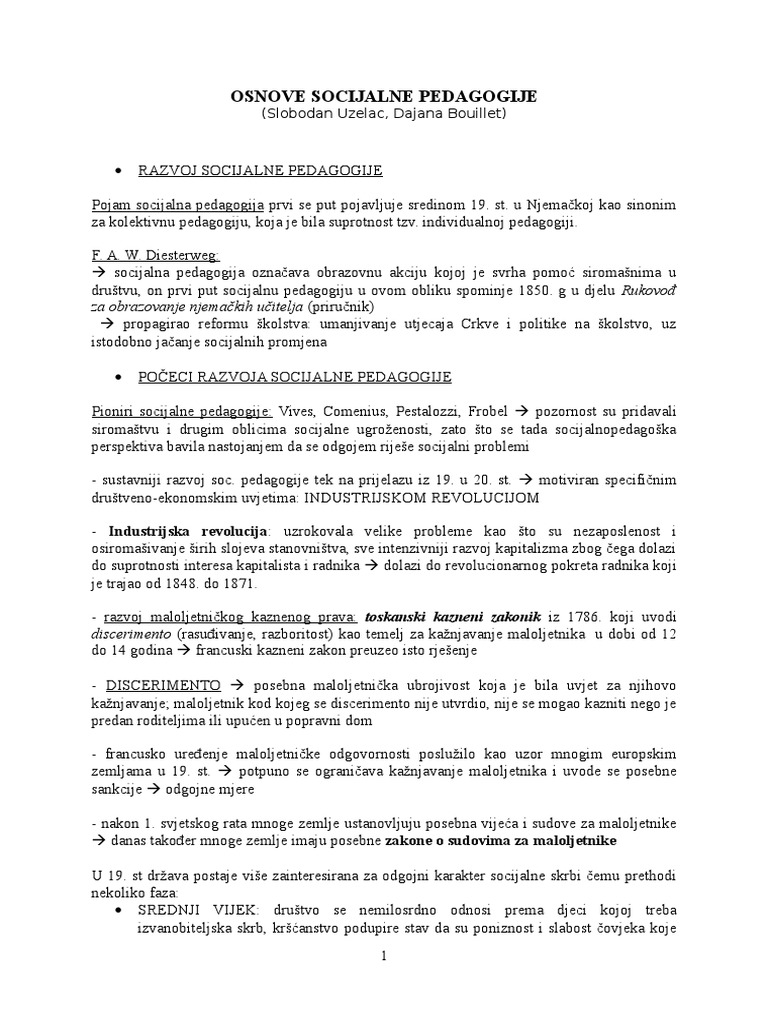 OSNOVE SOCIJALNE PEDAGOGIJE
(Slobodan Uzelac, Dajana Bouillet)

• RAZVOJ SOCIJALNE PEDAGOGIJE

Pojam socijalna pedagogija prvi se put pojavljuje sredinom 19. st. u Njemačkoj kao sinonim za kolektivnu pedagogiju, koja je bila suprotnost tzv. individualnoj pedagogiji.

F. A. W. Diesterweg:
→ socijalna pedagogija označava obrazovnu akciju kojoj je svrha pomoć siromašnima u društvu, on prvi put socijalnu pedagogiju u ovom obliku spominje 1850. g u djelu Rukovođ za obrazovanje njemačkih učitelja (priručnik)
→ propagirao reformu školstva: umanjivanje utjecaja Crkve i politike na školstvo, uz istodobno jačanje socijalnih promjena

• POČECI RAZVOJA SOCIJALNE PEDAGOGIJE

Pioniri socijalne pedagogije: Vives, Comenius, Pestalozzi, Frobel → pozornost su pridavali siromaštvu i drugim oblicima socijalne ugroženosti, zato što se tada socijalnopedagoška perspektiva bavila nastojanjem da se odgojem riješe socijalni problemi

- sustavniji razvoj soc. pedagogije tek na prijelazu iz 19. u 20. st. → motiviran specifičnim društveno-ekonomskim uvjetima: INDUSTRIJSKOM REVOLUCIJOM

- Industrijska revolucija: uzrokovala velike probleme kao što su nezaposlenost i osiromašivanje širih slojeva stanovništva, sve intenzivniji razvoj kapitalizma zbog čega dolazi do suprotnosti interesa kapitalista i radnika → dolazi do revolucionarnog pokreta radnika koji je trajao od 1848. do 1871.

- razvoj maloljetničkog kaznenog prava: toskanski kazneni zakonik iz 1786. koji uvodi discerimento (rasuđivanje, razboritost) kao temelj za kažnjavanje maloljetnika u dobi od 12 do 14 godina → francuski kazneni zakon preuzeo isto rješenje

- DISCERIMENTO → posebna maloljetnička ubrojivost koja je bila uvjet za njihovo kažnjavanje; maloljetnik kod kojeg se discerimento nije utvrdio, nije se mogao kazniti nego je predan roditeljima ili upućen u popravni dom

- francusko uređenje maloljetničke odgovornosti poslužilo kao uzor mnogim europskim zemljama u 19. st. → potpuno se ograničava kažnjavanje maloljetnika i uvode se posebne sankcije → odgojne mjere

- nakon 1. svjetskog rata mnoge zemlje ustanovljuju posebna vijeća i sudove za maloljetnike → danas također mnoge zemlje imaju posebne zakone o sudovima za maloljetnike

U 19. st država postaje više zainteresirana za odgojni karakter socijalne skrbi čemu prethodi nekoliko faza:
• SREDNJI VIJEK: društvo se nemilosrdno odnosi prema djeci kojoj treba izvanobiteljska skrb, kršćanstvo podupire stav da su poniznost i slabost čovjeka koje

1